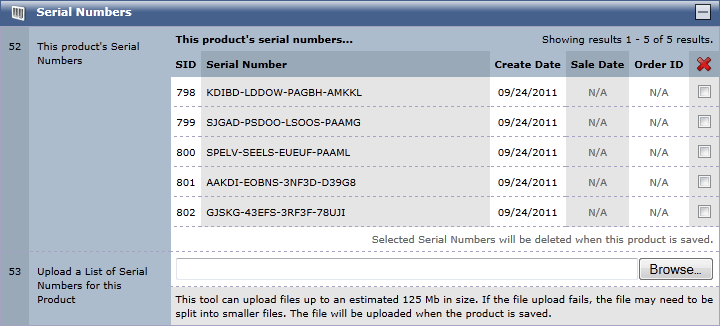 Serial Numbers

52 This product's Serial Numbers

This product's serial numbers...

Showing results 1 - 5 of 5 results.

| SID | Serial Number | Create Date | Sale Date | Order ID | |
|---|---|---|---|---|---|
| 798 | KDIBD-LDDOW-PAGBH-AMKKL | 09/24/2011 | N/A | N/A | |
| 799 | SJGAD-PSDOO-LSOOS-PAAMG | 09/24/2011 | N/A | N/A | |
| 800 | SPELV-SEELS-EUEUF-PAAML | 09/24/2011 | N/A | N/A | |
| 801 | AAKDI-EOBNS-3NF3D-D39G8 | 09/24/2011 | N/A | N/A | |
| 802 | GJSKG-43EFS-3RF3F-78UJI | 09/24/2011 | N/A | N/A | |

Selected Serial Numbers will be deleted when this product is saved.

53 Upload a List of Serial Numbers for this Product

Browse...

This tool can upload files up to an estimated 125 Mb in size. If the file upload fails, the file may need to be split into smaller files. The file will be uploaded when the product is saved.